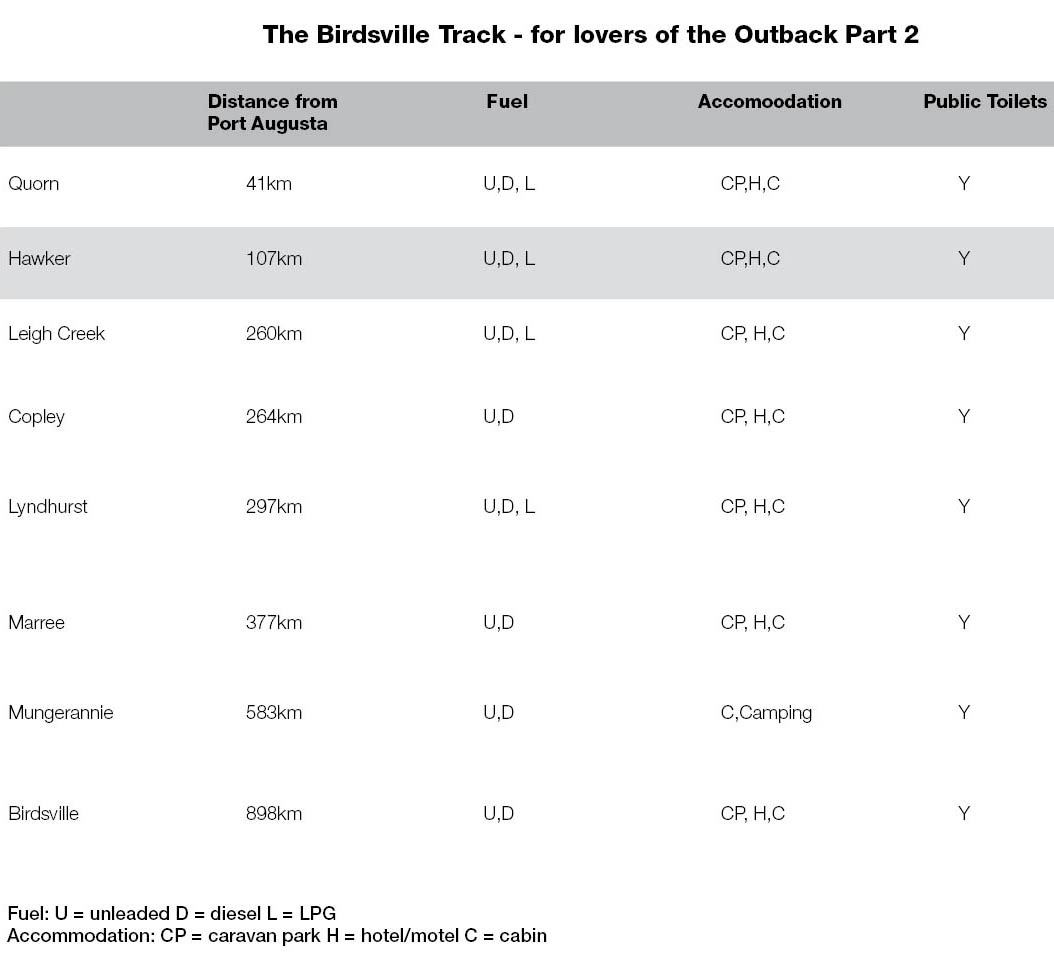 The Birdsville Track - for lovers of the Outback Part 2

| | Distance from Port Augusta | Fuel | Accomoodation | Public Toilets |
|---|---|---|---|---|
| Quorn | 41km | U,D, L | CP,H,C | Y |
| Hawker | 107km | U,D, L | CP,H,C | Y |
| Leigh Creek | 260km | U,D, L | CP, H,C | Y |
| Copley | 264km | U,D | CP, H,C | Y |
| Lyndhurst | 297km | U,D, L | CP, H,C | Y |
| Marree | 377km | U,D | CP, H,C | Y |
| Mungerannie | 583km | U,D | C,Camping | Y |
| Birdsville | 898km | U,D | CP, H,C | Y |

Fuel: U = unleaded D = diesel L = LPG
Accommodation: CP = caravan park H = hotel/motel C = cabin